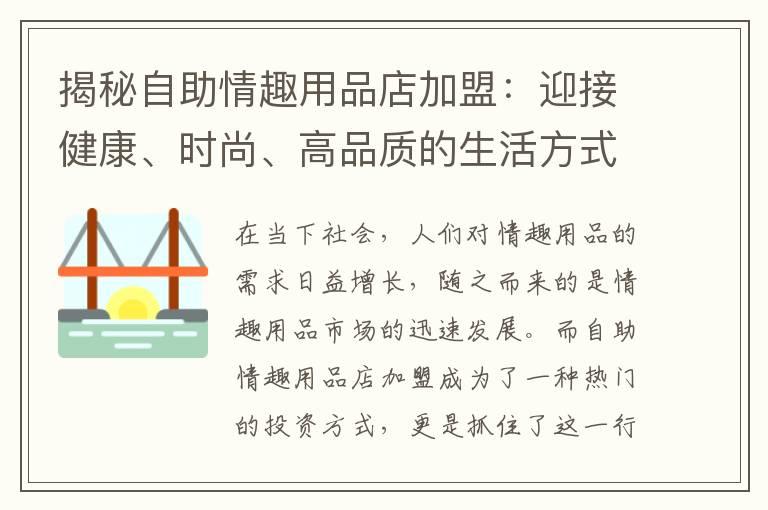 揭秘自助情趣用品店加盟：迎接健康、时尚、高品质的生活方式

在当下社会，人们对情趣用品的需求日益增长，随之而来的是情趣用品市场的迅速发展。而自助情趣用品店加盟成为了一种热门的投资方式，更是抓住了这一行